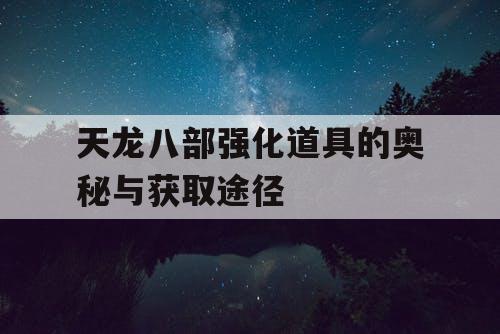 天龙八部强化道具的奥秘与获取途径